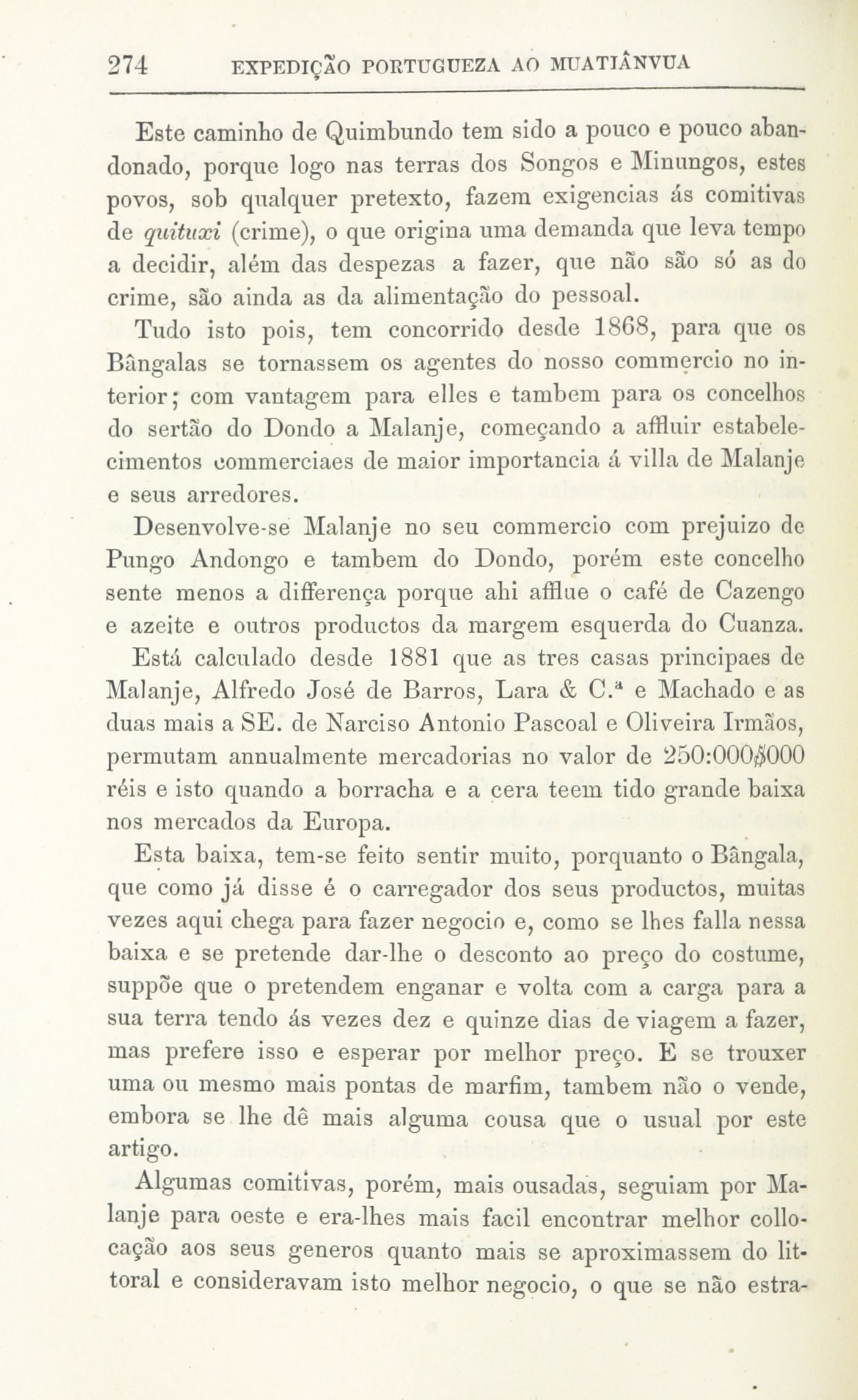 274 EXPEDIÇÃO PORTUGUEZA AO MUATIÂNVUA

Este caminho de Quimbundo tem sido a pouco e pouco abandonado, porque logo nas terras dos Songos e Minungos, estes povos, sob qualquer pretexto, fazem exigencias ás comitivas de quituxi (crime), o que origina uma demanda que leva tempo a decidir, além das despezas a fazer, que não são só as do crime, são ainda as da alimentação do pessoal.

Tudo isto pois, tem concorrido desde 1868, para que os Bângalas se tornassem os agentes do nosso commercio no interior; com vantagem para elles e tambem para os concelhos do sertão do Dondo a Malanje, começando a affluir estabelecimentos commerciaes de maior importancia á villa de Malanje e seus arredores.

Desenvolve-se Malanje no seu commercio com prejuizo de Pungo Andongo e tambem do Dondo, porém este concelho sente menos a differença porque ahi afflue o café de Cazengo e azeite e outros productos da margem esquerda do Cuanza.

Está calculado desde 1881 que as tres casas principaes de Malanje, Alfredo José de Barros, Lara & C.ª e Machado e as duas mais a SE. de Narciso Antonio Pascoal e Oliveira Irmãos, permutam annualmente mercadorias no valor de 250:000$000 réis e isto quando a borracha e a cera teem tido grande baixa nos mercados da Europa.

Esta baixa, tem-se feito sentir muito, porquanto o Bângala, que como já disse é o carregador dos seus productos, muitas vezes aqui chega para fazer negocio e, como se lhes falla nessa baixa e se pretende dar-lhe o desconto ao preço do costume, suppõe que o pretendem enganar e volta com a carga para a sua terra tendo ás vezes dez e quinze dias de viagem a fazer, mas prefere isso e esperar por melhor preço. E se trouxer uma ou mesmo mais pontas de marfim, tambem não o vende, embora se lhe dê mais alguma cousa que o usual por este artigo.

Algumas comitivas, porém, mais ousadas, seguiam por Malanje para oeste e era-lhes mais facil encontrar melhor collocação aos seus generos quanto mais se aproximassem do littoral e consideravam isto melhor negocio, o que se não estra-